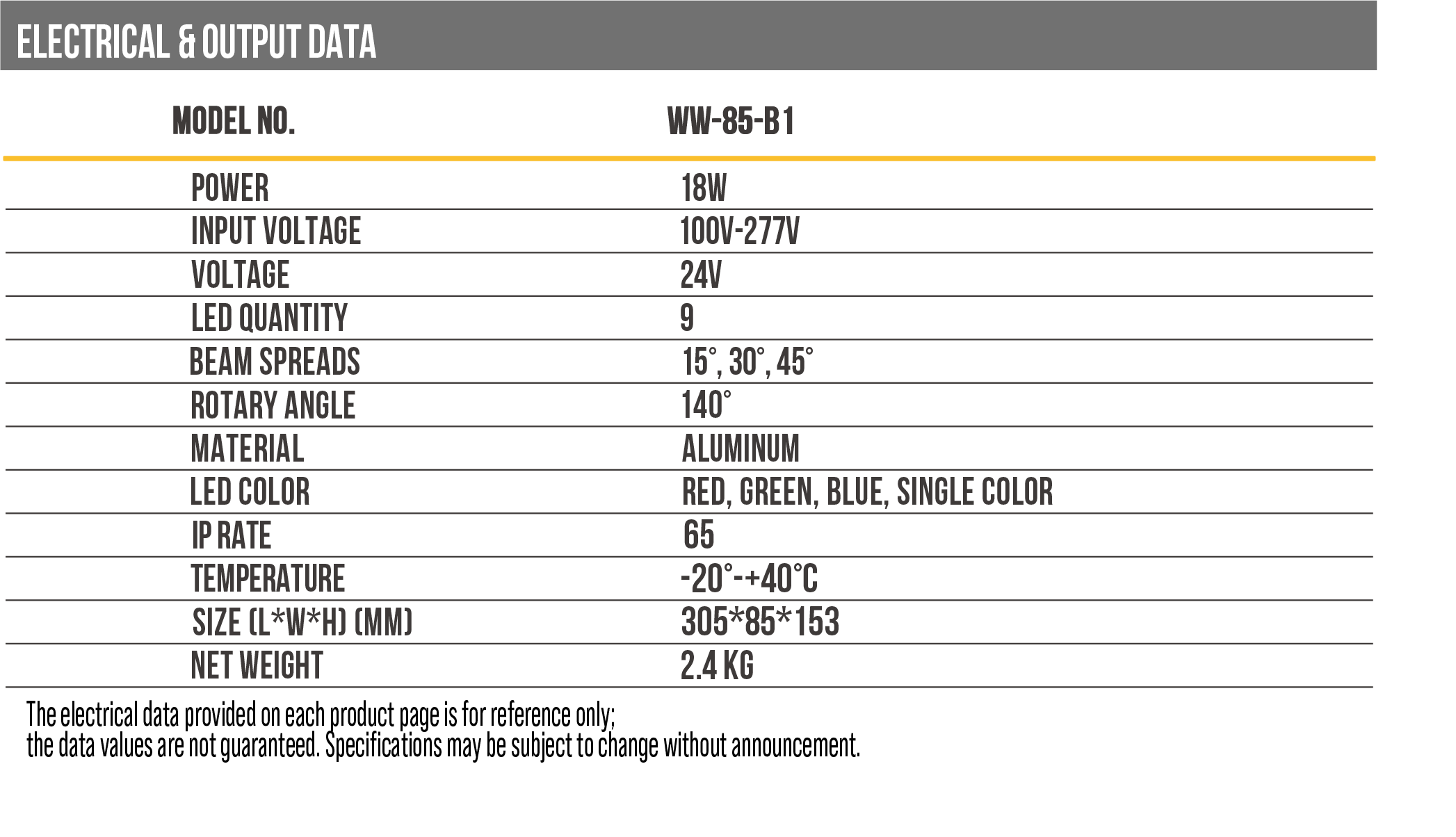 ELECTRICAL & OUTPUT DATA

| MODEL NO. | WW-85-B1 |
|---|---|
| POWER | 18W |
| INPUT VOLTAGE | 100V-277V |
| VOLTAGE | 24V |
| LED QUANTITY | 9 |
| BEAM SPREADS | 15°, 30°, 45° |
| ROTARY ANGLE | 140° |
| MATERIAL | ALUMINUM |
| LED COLOR | RED, GREEN, BLUE, SINGLE COLOR |
| IP RATE | 65 |
| TEMPERATURE | -20°-+40°C |
| SIZE (L*W*H) (MM) | 305*85*153 |
| NET WEIGHT | 2.4 KG |

The electrical data provided on each product page is for reference only;
the data values are not guaranteed. Specifications may be subject to change without announcement.